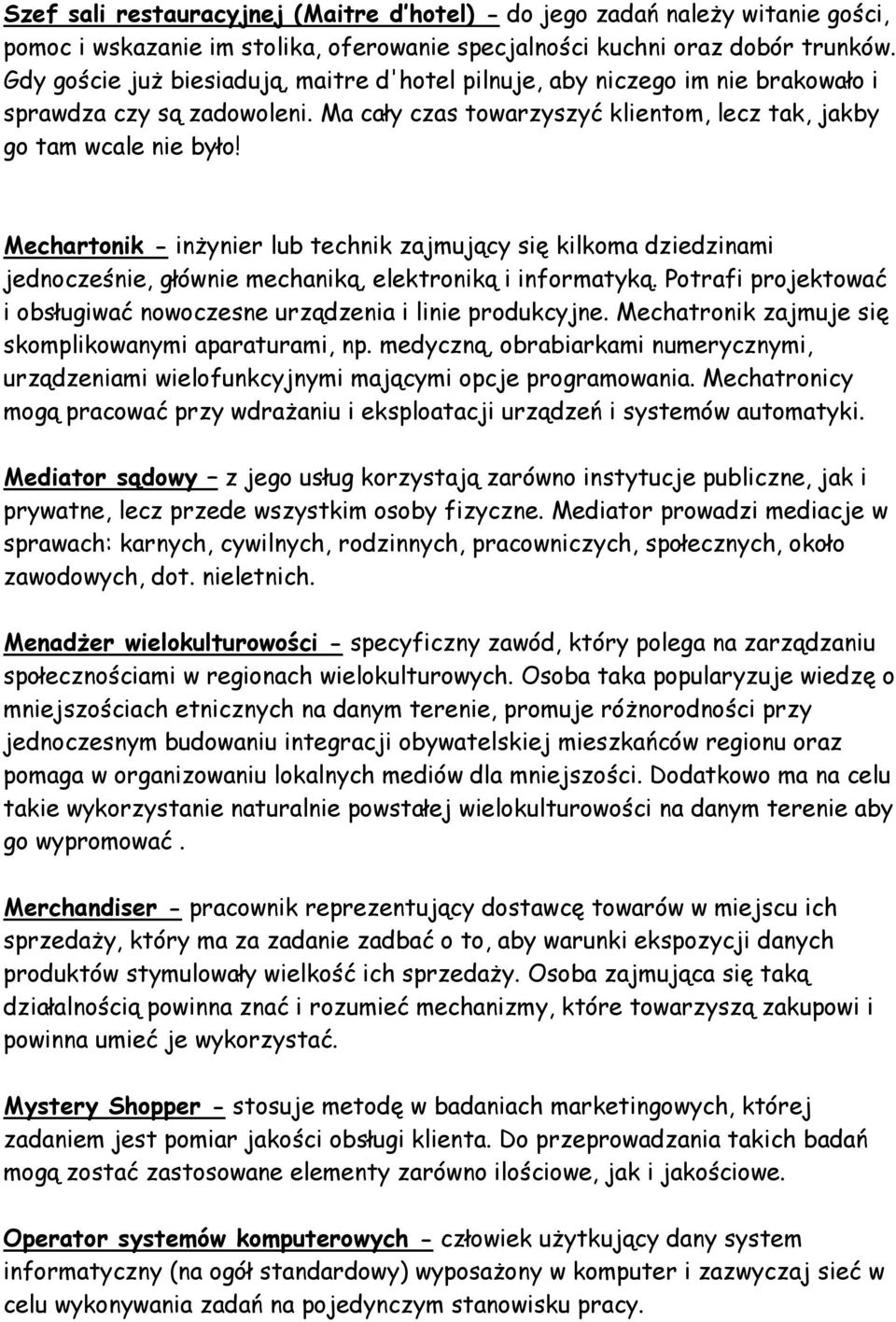 Szef sali restauracyjnej (Maitre d'hotel) - do jego zadań należy witanie gości, pomoc i wskazanie im stolika, oferowanie specjalności kuchni oraz dobór trunków. Gdy goście już biesiadują, maitre d'hotel pilnuje, aby niczego im nie brakowało i sprawdza czy są zadowoleni. Ma cały czas towarzyszyć klientom, lecz tak, jakby go tam wcale nie było!

Mechartonik - inżynier lub technik zajmujący się kilkoma dziedzinami jednocześnie, głównie mechaniką, elektroniką i informatyką. Potrafi projektować i obsługiwać nowoczesne urządzenia i linie produkcyjne. Mechatronik zajmuje się skomplikowanymi aparaturami, np. medyczną, obrabiarkami numerycznymi, urządzeniami wielofunkcyjnymi mającymi opcje programowania. Mechatronicy mogą pracować przy wdrażaniu i eksploatacji urządzeń i systemów automatyki.

Mediator sądowy – z jego usług korzystają zarówno instytucje publiczne, jak i prywatne, lecz przede wszystkim osoby fizyczne. Mediator prowadzi mediacje w sprawach: karnych, cywilnych, rodzinnych, pracowniczych, społecznych, około zawodowych, dot. nieletnich.

Menadżer wielokulturowości - specyficzny zawód, który polega na zarządzaniu społecznościami w regionach wielokulturowych. Osoba taka popularyzuje wiedzę o mniejszościach etnicznych na danym terenie, promuje różnorodności przy jednoczesnym budowaniu integracji obywatelskiej mieszkańców regionu oraz pomaga w organizowaniu lokalnych mediów dla mniejszości. Dodatkowo ma na celu takie wykorzystanie naturalnie powstałej wielokulturowości na danym terenie aby go wypromować .

Merchandiser - pracownik reprezentujący dostawcę towarów w miejscu ich sprzedaży, który ma za zadanie zadbać o to, aby warunki ekspozycji danych produktów stymulowały wielkość ich sprzedaży. Osoba zajmująca się taką działalnością powinna znać i rozumieć mechanizmy, które towarzyszą zakupowi i powinna umieć je wykorzystać.

Mystery Shopper - stosuje metodę w badaniach marketingowych, której zadaniem jest pomiar jakości obsługi klienta. Do przeprowadzania takich badań mogą zostać zastosowane elementy zarówno ilościowe, jak i jakościowe.

Operator systemów komputerowych - człowiek użytkujący dany system informatyczny (na ogół standardowy) wyposażony w komputer i zazwyczaj sieć w celu wykonywania zadań na pojedynczym stanowisku pracy.